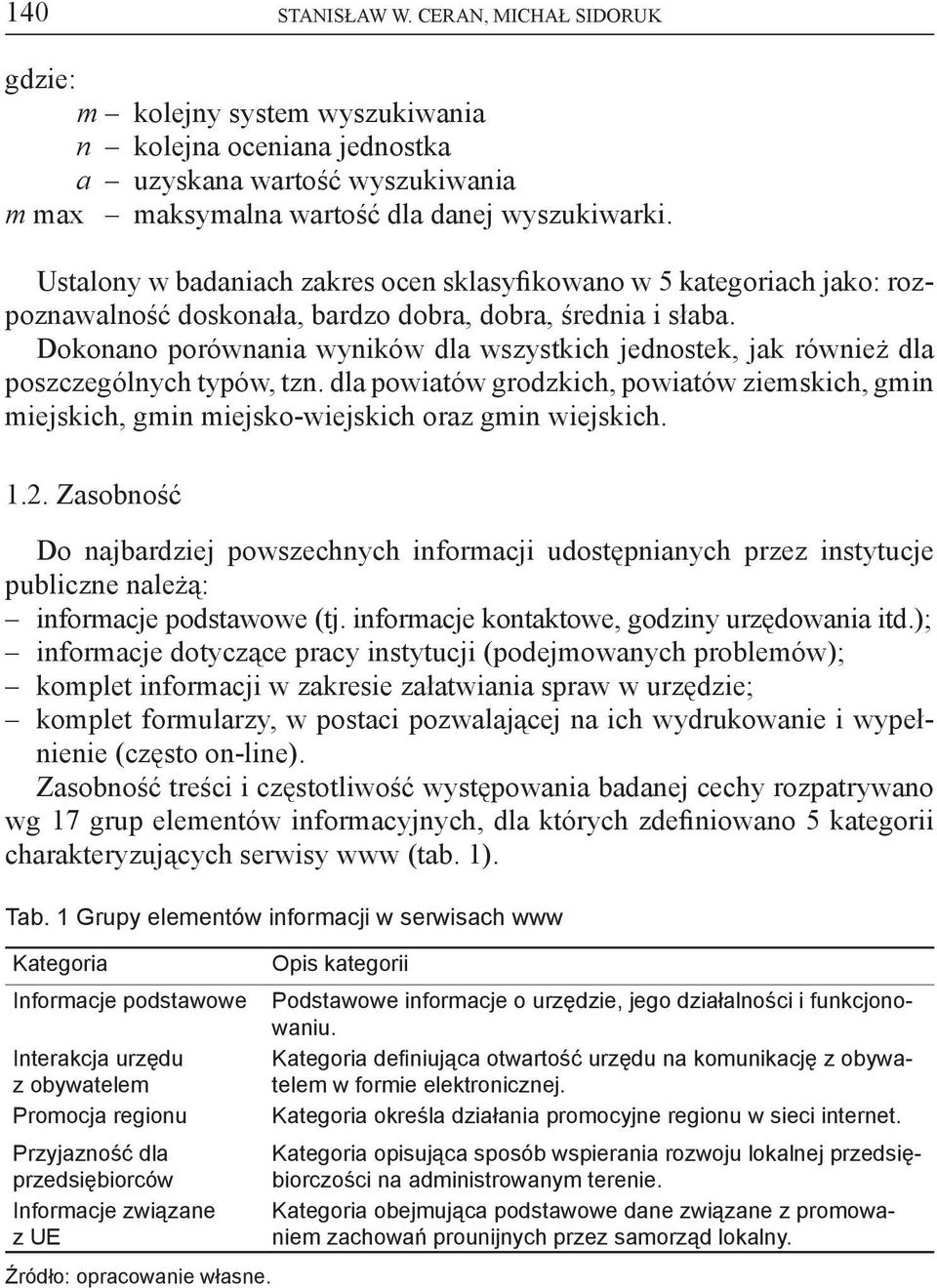 140 STANISŁAW W. CERAN, MICHAŁ SIDORUK

gdzie:
$m$ – kolejny system wyszukiwania
$n$ – kolejna oceniana jednostka
$a$ – uzyskana wartość wyszukiwania
$m$ max – maksymalna wartość dla danej wyszukiwarki.

Ustalony w badaniach zakres ocen sklasyfikowano w 5 kategoriach jako: rozpoznawalność doskonała, bardzo dobra, dobra, średnia i słaba.

Dokonano porównania wyników dla wszystkich jednostek, jak również dla poszczególnych typów, tzn. dla powiatów grodzkich, powiatów ziemskich, gmin miejskich, gmin miejsko-wiejskich oraz gmin wiejskich.

1.2. Zasobność

Do najbardziej powszechnych informacji udostępnianych przez instytucje publiczne należą:
– informacje podstawowe (tj. informacje kontaktowe, godziny urzędowania itd.);
– informacje dotyczące pracy instytucji (podejmowanych problemów);
– komplet informacji w zakresie załatwiania spraw w urzędzie;
– komplet formularzy, w postaci pozwalającej na ich wydrukowanie i wypełnienie (często on-line).

Zasobność treści i częstotliwość występowania badanej cechy rozpatrywano wg 17 grup elementów informacyjnych, dla których zdefiniowano 5 kategorii charakteryzujących serwisy www (tab. 1).

Tab. 1 Grupy elementów informacji w serwisach www

| Kategoria | Opis kategorii |
|---|---|
| Informacje podstawowe | Podstawowe informacje o urzędzie, jego działalności i funkcjonowaniu. |
| Interakcja urzędu z obywatelem | Kategoria definiująca otwartość urzędu na komunikację z obywatelem w formie elektronicznej. |
| Promocja regionu | Kategoria określa działania promocyjne regionu w sieci internet. |
| Przyjazność dla przedsiębiorców | Kategoria opisująca sposób wspierania rozwoju lokalnej przedsiębiorczości na administrowanym terenie. |
| Informacje związane z UE | Kategoria obejmująca podstawowe dane związane z promowaniem zachowań prounijnych przez samorząd lokalny. |

Źródło: opracowanie własne.